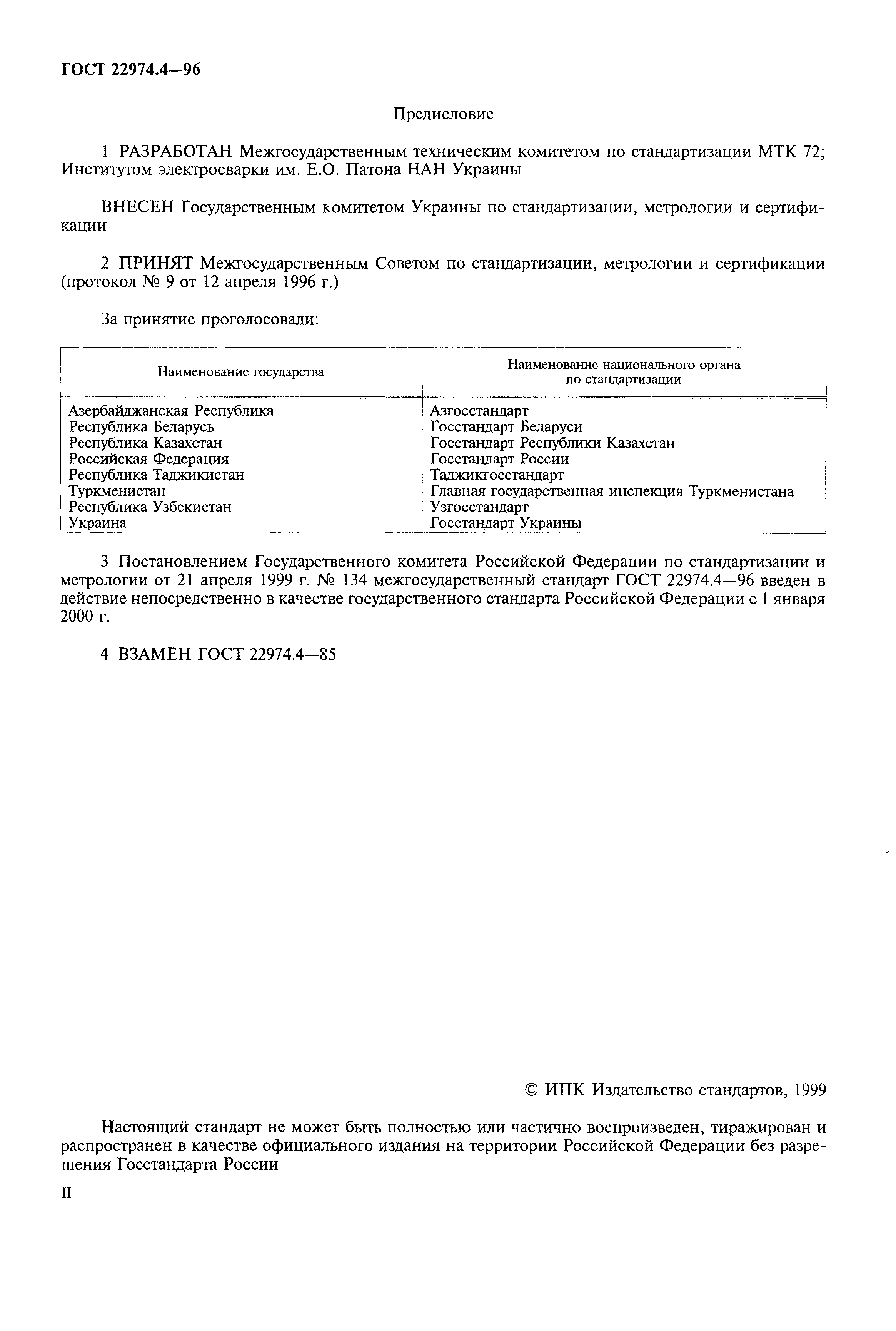 ГОСТ 22974.4—96

Предисловие

1 РАЗРАБОТАН Межгосударственным техническим комитетом по стандартизации МТК 72; Институтом электросварки им. Е.О. Патона НАН Украины

ВНЕСЕН Государственным комитетом Украины по стандартизации, метрологии и сертификации

2 ПРИНЯТ Межгосударственным Советом по стандартизации, метрологии и сертификации (протокол № 9 от 12 апреля 1996 г.)

За принятие проголосовали:

| Наименование государства | Наименование национального органа по стандартизации |
|---|---|
| Азербайджанская Республика | Азгосстандарт |
| Республика Беларусь | Госстандарт Беларуси |
| Республика Казахстан | Госстандарт Республики Казахстан |
| Российская Федерация | Госстандарт России |
| Республика Таджикистан | Таджикгосстандарт |
| Туркменистан | Главная государственная инспекция Туркменистана |
| Республика Узбекистан | Узгосстандарт |
| Украина | Госстандарт Украины |

3 Постановлением Государственного комитета Российской Федерации по стандартизации и метрологии от 21 апреля 1999 г. № 134 межгосударственный стандарт ГОСТ 22974.4—96 введен в действие непосредственно в качестве государственного стандарта Российской Федерации с 1 января 2000 г.

4 ВЗАМЕН ГОСТ 22974.4—85

© ИПК Издательство стандартов, 1999

Настоящий стандарт не может быть полностью или частично воспроизведен, тиражирован и распространен в качестве официального издания на территории Российской Федерации без разрешения Госстандарта России

II